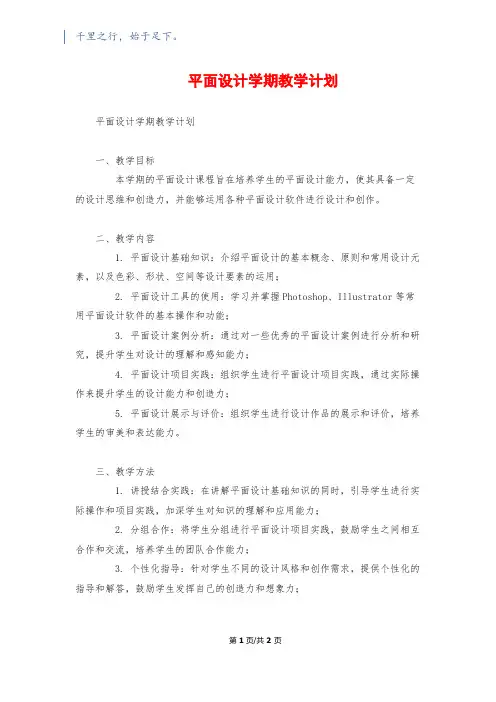 千里之行，始于足下。

平面设计学期教学计划

平面设计学期教学计划

一、教学目标

本学期的平面设计课程旨在培养学生的平面设计能力，使其具备一定的设计思维和创造力，并能够运用各种平面设计软件进行设计和创作。

二、教学内容

1. 平面设计基础知识：介绍平面设计的基本概念、原则和常用设计元素，以及色彩、形状、空间等设计要素的运用；

2. 平面设计工具的使用：学习并掌握Photoshop、Illustrator等常用平面设计软件的基本操作和功能；

3. 平面设计案例分析：通过对一些优秀的平面设计案例进行分析和研究，提升学生对设计的理解和感知能力；

4. 平面设计项目实践：组织学生进行平面设计项目实践，通过实际操作来提升学生的设计能力和创造力；

5. 平面设计展示与评价：组织学生进行设计作品的展示和评价，培养学生的审美和表达能力。

三、教学方法

1. 讲授结合实践：在讲解平面设计基础知识的同时，引导学生进行实际操作和项目实践，加深学生对知识的理解和应用能力；

2. 分组合作：将学生分组进行平面设计项目实践，鼓励学生之间相互合作和交流，培养学生的团队合作能力；

3. 个性化指导：针对学生不同的设计风格和创作需求，提供个性化的指导和解答，鼓励学生发挥自己的创造力和想象力；

第1页/共2页